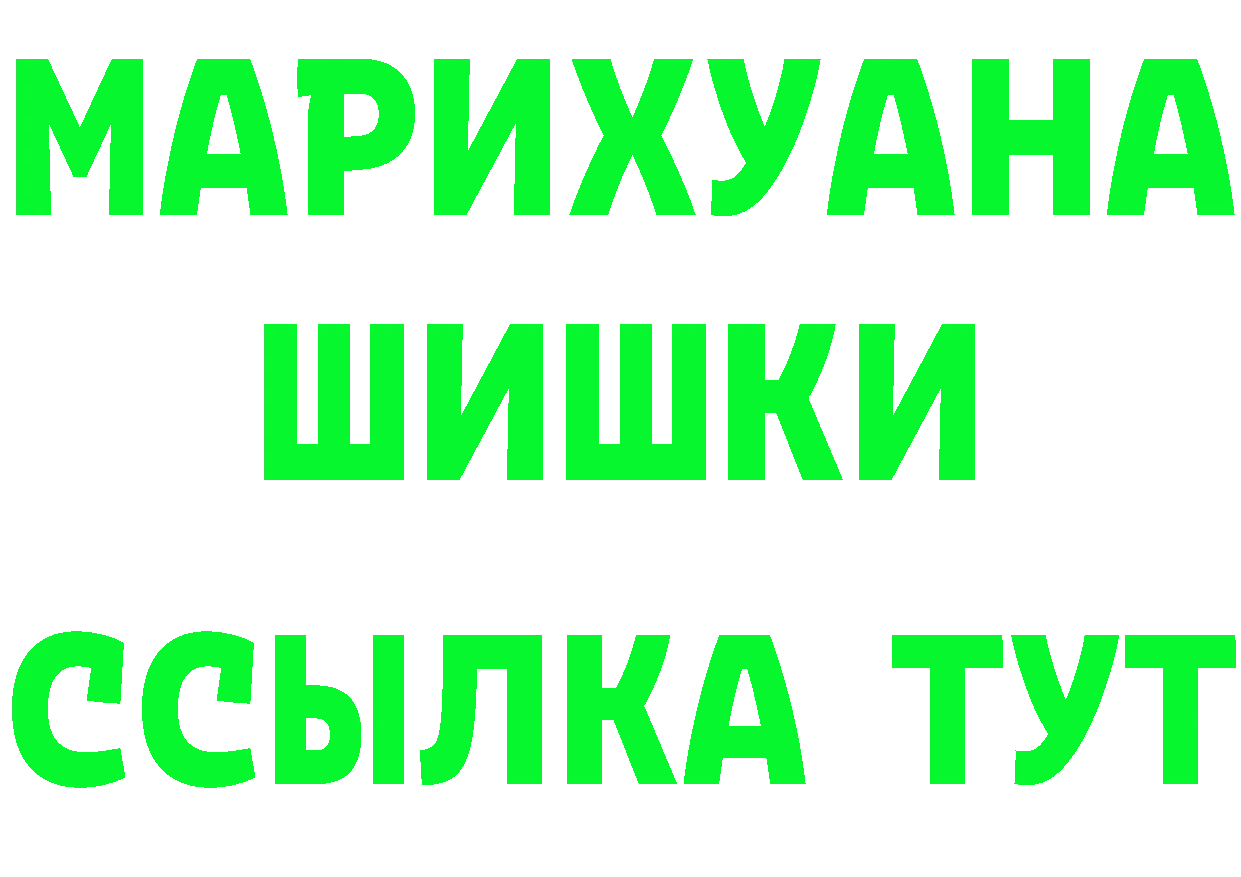 МАРИХУАНА
ШИШКИ
ССЫЛКА ТУТ